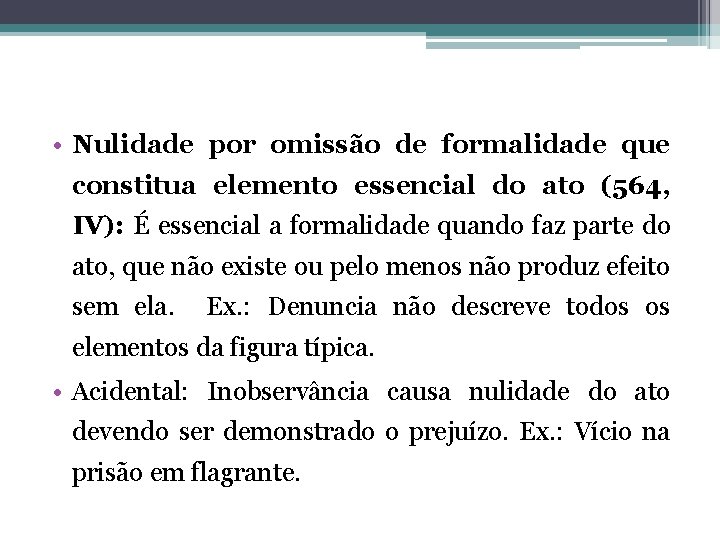 • Nulidade por omissão de formalidade que constitua elemento essencial do ato (564, IV): É essencial a formalidade quando faz parte do ato, que não existe ou pelo menos não produz efeito sem ela. Ex.: Denuncia não descreve todos os elementos da figura típica.

• Acidental: Inobservância causa nulidade do ato devendo ser demonstrado o prejuízo. Ex.: Vício na prisão em flagrante.